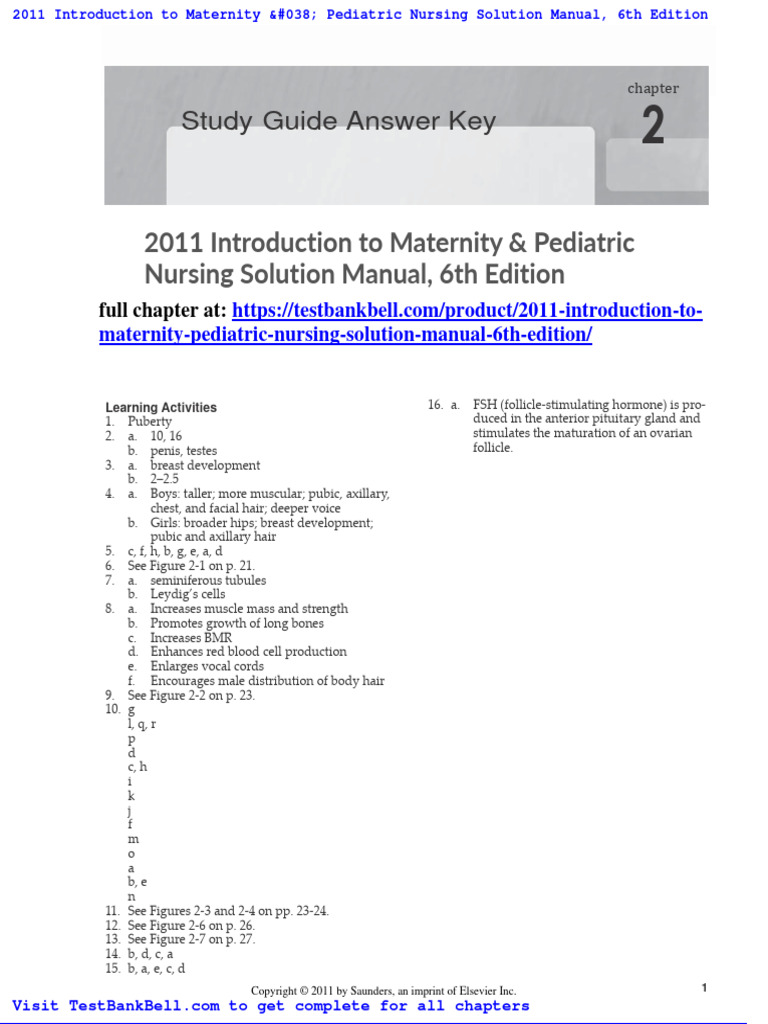 2011 Introduction to Maternity &#038; Pediatric Nursing Solution Manual, 6th Edition

Study Guide Answer Key

chapter
2

2011 Introduction to Maternity & Pediatric Nursing Solution Manual, 6th Edition

full chapter at: https://testbankbell.com/product/2011-introduction-to-maternity-pediatric-nursing-solution-manual-6th-edition/

Learning Activities
1. Puberty
2. a. 10, 16
b. penis, testes
3. a. breast development
b. 2–2.5
4. a. Boys: taller; more muscular; pubic, axillary, chest, and facial hair; deeper voice
b. Girls: broader hips; breast development; pubic and axillary hair
5. c, f, h, b, g, e, a, d
6. See Figure 2-1 on p. 21.
7. a. seminiferous tubules
b. Leydig's cells
8. a. Increases muscle mass and strength
b. Promotes growth of long bones
c. Increases BMR
d. Enhances red blood cell production
e. Enlarges vocal cords
f. Encourages male distribution of body hair
9. See Figure 2-2 on p. 23.
10. g
l, q, r
p
d
c, h
i
k
j
f
m
o
a
b, e
n
11. See Figures 2-3 and 2-4 on pp. 23-24.
12. See Figure 2-6 on p. 26.
13. See Figure 2-7 on p. 27.
14. b, d, c, a
15. b, a, e, c, d

16. a. FSH (follicle-stimulating hormone) is produced in the anterior pituitary gland and stimulates the maturation of an ovarian follicle.

Copyright © 2011 by Saunders, an imprint of Elsevier Inc.

1

Visit TestBankBell.com to get complete for all chapters